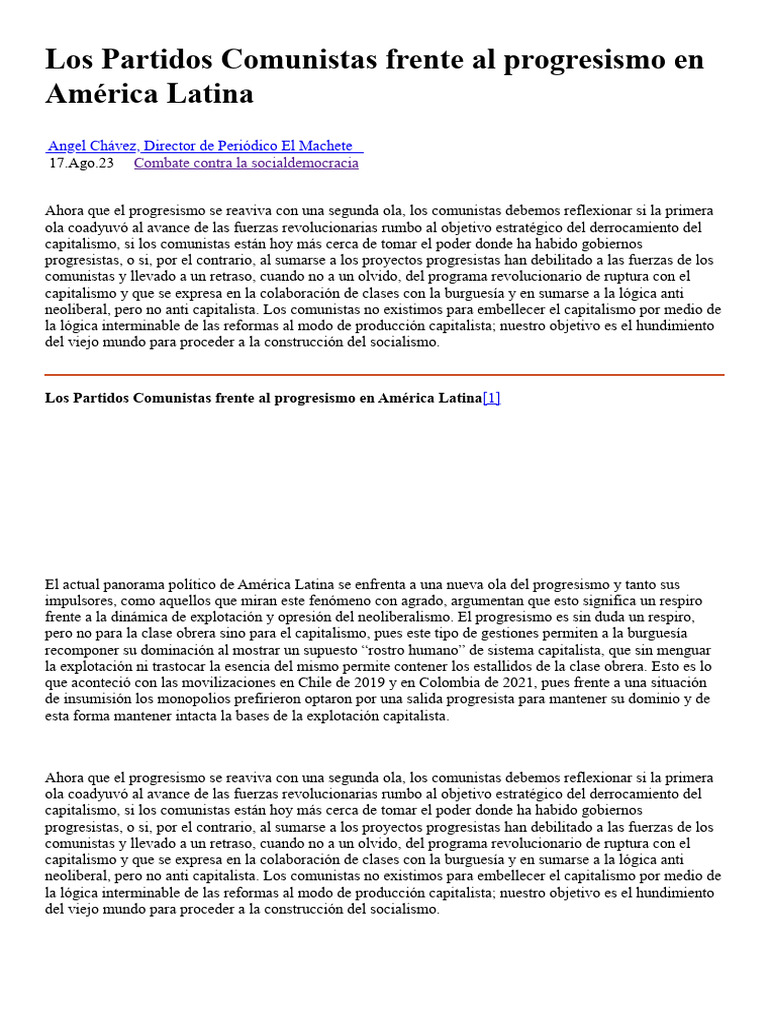 Los Partidos Comunistas frente al progresismo en América Latina

Angel Chávez, Director de Periódico El Machete
17.Ago.23 Combate contra la socialdemocracia

Ahora que el progresismo se reaviva con una segunda ola, los comunistas debemos reflexionar si la primera ola coadyuvó al avance de las fuerzas revolucionarias rumbo al objetivo estratégico del derrocamiento del capitalismo, si los comunistas están hoy más cerca de tomar el poder donde ha habido gobiernos progresistas, o si, por el contrario, al sumarse a los proyectos progresistas han debilitado a las fuerzas de los comunistas y llevado a un retraso, cuando no a un olvido, del programa revolucionario de ruptura con el capitalismo y que se expresa en la colaboración de clases con la burguesía y en sumarse a la lógica anti neoliberal, pero no anti capitalista. Los comunistas no existimos para embellecer el capitalismo por medio de la lógica interminable de las reformas al modo de producción capitalista; nuestro objetivo es el hundimiento del viejo mundo para proceder a la construcción del socialismo.

Los Partidos Comunistas frente al progresismo en América Latina[1]

El actual panorama político de América Latina se enfrenta a una nueva ola del progresismo y tanto sus impulsores, como aquellos que miran este fenómeno con agrado, argumentan que esto significa un respiro frente a la dinámica de explotación y opresión del neoliberalismo. El progresismo es sin duda un respiro, pero no para la clase obrera sino para el capitalismo, pues este tipo de gestiones permiten a la burguesía recomponer su dominación al mostrar un supuesto "rostro humano" de sistema capitalista, que sin menguar la explotación ni trastocar la esencia del mismo permite contener los estallidos de la clase obrera. Esto es lo que aconteció con las movilizaciones en Chile de 2019 y en Colombia de 2021, pues frente a una situación de insumisión los monopolios prefirieron optaron por una salida progresista para mantener su dominio y de esta forma mantener intacta la bases de la explotación capitalista.

Ahora que el progresismo se reaviva con una segunda ola, los comunistas debemos reflexionar si la primera ola coadyuvó al avance de las fuerzas revolucionarias rumbo al objetivo estratégico del derrocamiento del capitalismo, si los comunistas están hoy más cerca de tomar el poder donde ha habido gobiernos progresistas, o si, por el contrario, al sumarse a los proyectos progresistas han debilitado a las fuerzas de los comunistas y llevado a un retraso, cuando no a un olvido, del programa revolucionario de ruptura con el capitalismo y que se expresa en la colaboración de clases con la burguesía y en sumarse a la lógica anti neoliberal, pero no anti capitalista. Los comunistas no existimos para embellecer el capitalismo por medio de la lógica interminable de las reformas al modo de producción capitalista; nuestro objetivo es el hundimiento del viejo mundo para proceder a la construcción del socialismo.